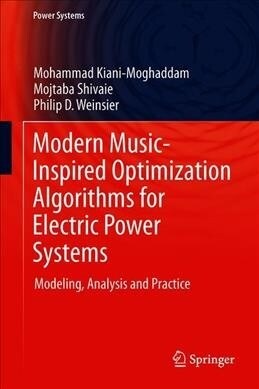 Power Systems

Mohammad Kiani-Moghaddam
Mojtaba Shivaie
Philip D. Weinsier

Modern Music-Inspired Optimization Algorithms for Electric Power Systems

Modeling, Analysis and Practice

Springer